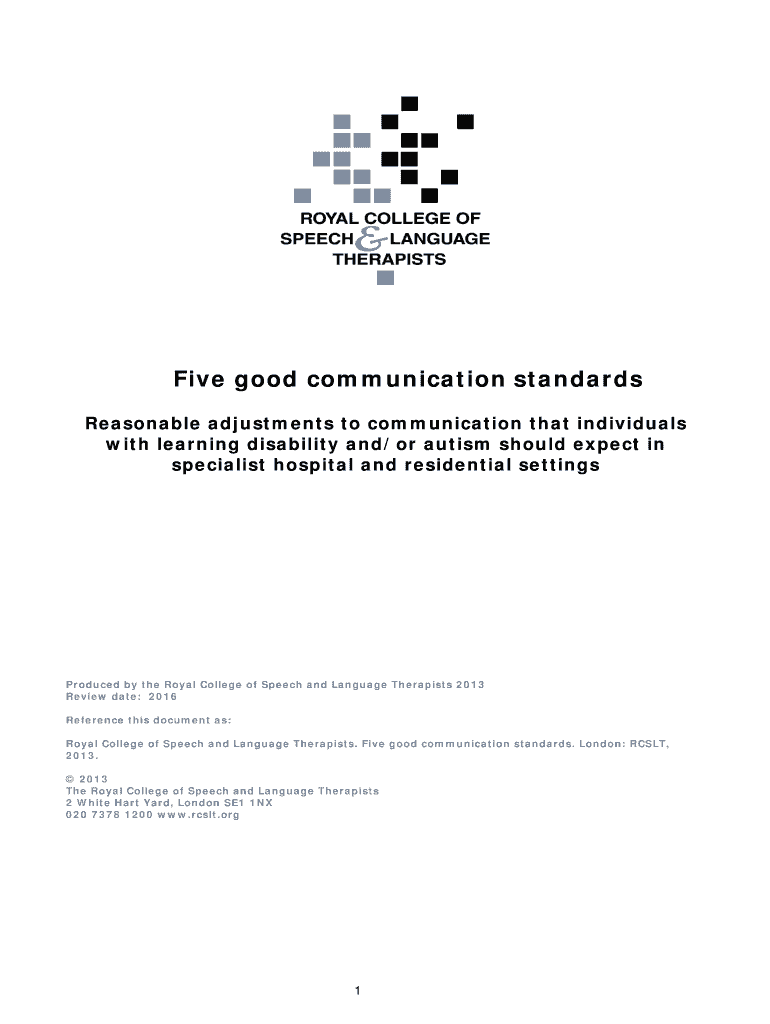 ROYAL COLLEGE OF SPEECH & LANGUAGE THERAPISTS

Five good communication standards

Reasonable adjustments to communication that individuals with learning disability and/or autism should expect in specialist hospital and residential settings

Produced by the Royal College of Speech and Language Therapists 2013
Review date: 2016

Reference this document as:

Royal College of Speech and Language Therapists. Five good communication standards. London: RCSLT, 2013.

© 2013
The Royal College of Speech and Language Therapists
2 White Hart Yard, London SE1 1NX
020 7378 1200 www.rcslt.org

1